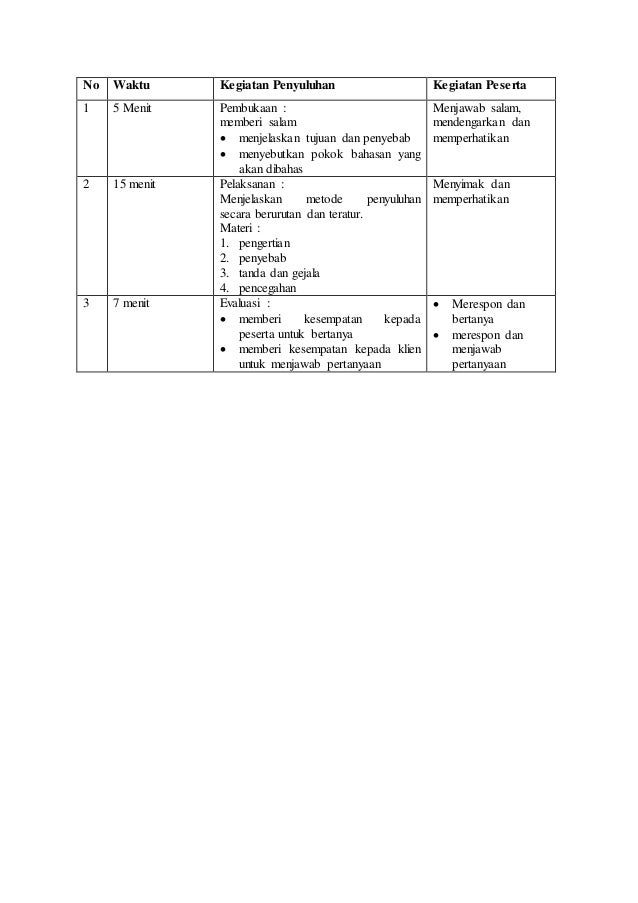 | No | Waktu | Kegiatan Penyuluhan | Kegiatan Peserta |
|---|---|---|---|
| 1 | 5 Menit | Pembukaan : memberi salam • menjelaskan tujuan dan penyebab • menyebutkan pokok bahasan yang akan dibahas | Menjawab salam, mendengarkan dan memperhatikan |
| 2 | 15 menit | Pelaksanan : Menjelaskan metode penyuluhan secara berurutan dan teratur. Materi : 1. pengertian 2. penyebab 3. tanda dan gejala 4. pencegahan | Menyimak dan memperhatikan |
| 3 | 7 menit | Evaluasi : • memberi kesempatan kepada peserta untuk bertanya • memberi kesempatan kepada klien untuk menjawab pertanyaan | • Merespon dan bertanya • merespon dan menjawab pertanyaan |